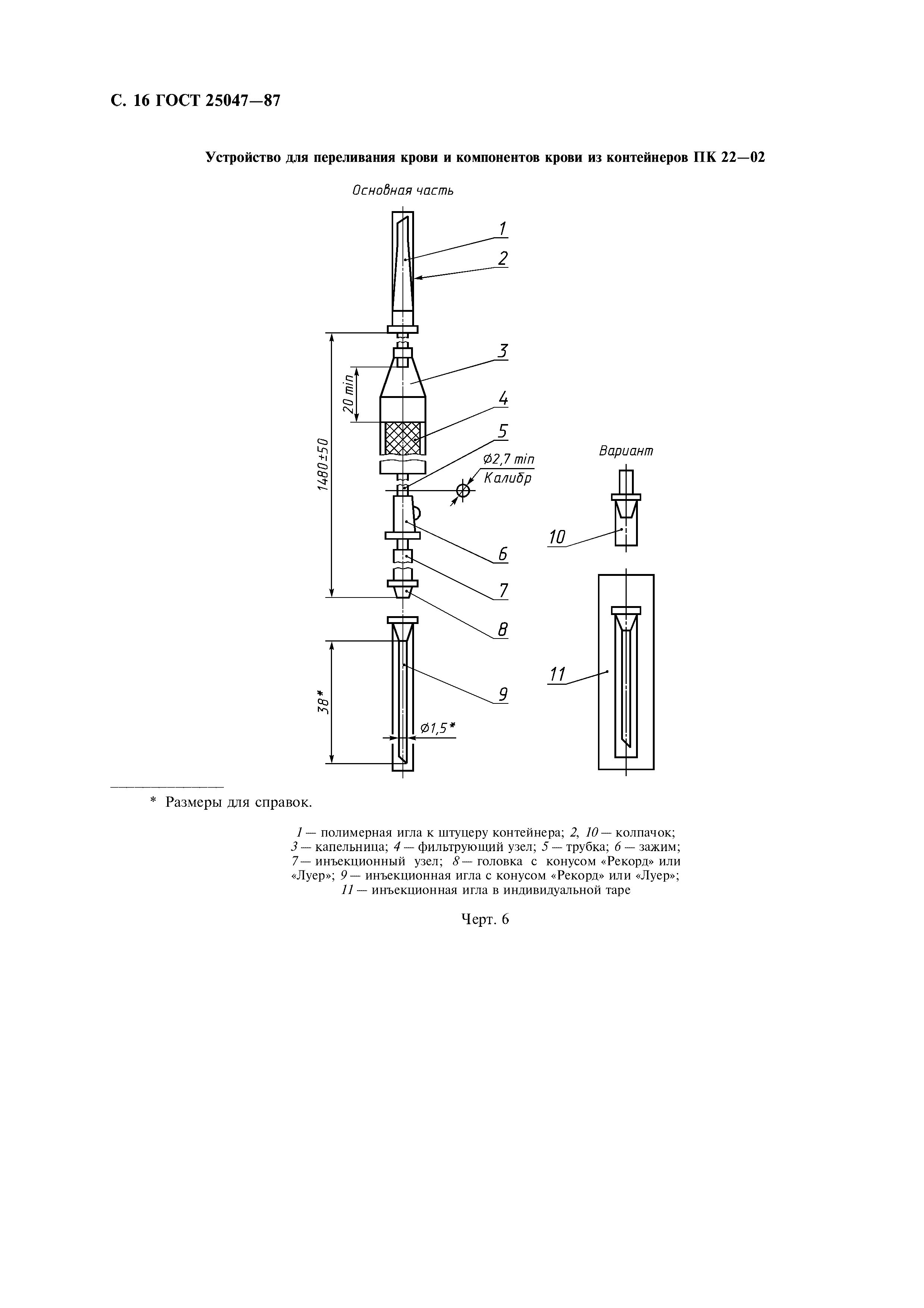 С. 16 ГОСТ 25047—87

Устройство для переливания крови и компонентов крови из контейнеров ПК 22—02

Основная часть

1

2

3

4

5

20 min

1480±50

Ø2,7 min

Калибр

6

7

8

9

38*

Ø1,5*

Вариант

10

11

* Размеры для справок.

1 — полимерная игла к штуцеру контейнера; 2, 10 — колпачок; 3 — капельница; 4 — фильтрующий узел; 5 — трубка; 6 — зажим; 7 — инъекционный узел; 8 — головка с конусом «Рекорд» или «Луер»; 9 — инъекционная игла с конусом «Рекорд» или «Луер»; 11 — инъекционная игла в индивидуальной таре

Черт. 6